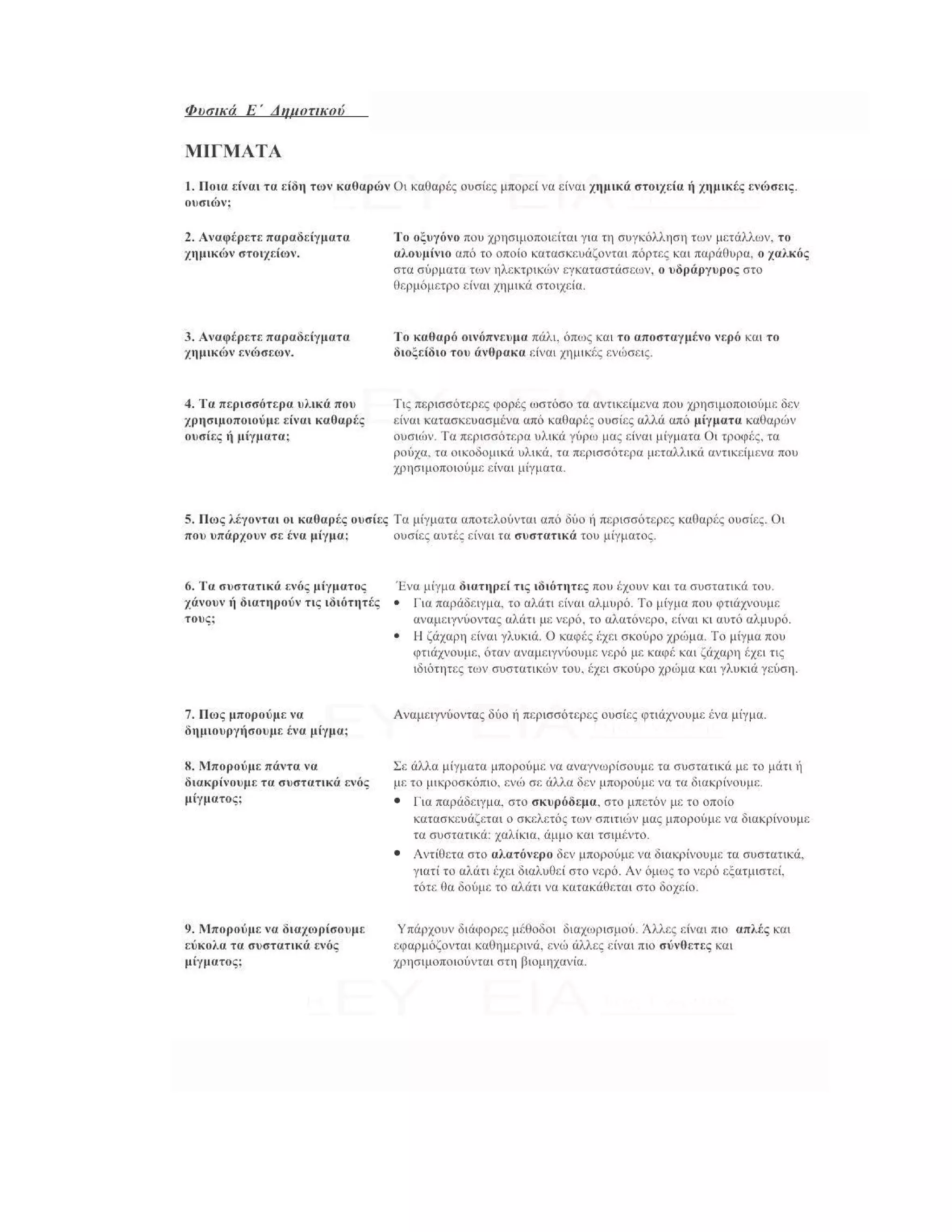 Φυσικά Ε΄ Δημοτικού

ΜΙΓΜΑΤΑ

1. Ποια είναι τα είδη των καθαρών ουσιών;

Οι καθαρές ουσίες μπορεί να είναι χημικά στοιχεία ή χημικές ενώσεις.

2. Αναφέρετε παραδείγματα χημικών στοιχείων.

Το οξυγόνο που χρησιμοποιείται για τη συγκόλληση των μετάλλων, το αλουμίνιο από το οποίο κατασκευάζονται πόρτες και παράθυρα, ο χαλκός στα σύρματα των ηλεκτρικών εγκαταστάσεων, ο υδράργυρος στο θερμόμετρο είναι χημικά στοιχεία.

3. Αναφέρετε παραδείγματα χημικών ενώσεων.

Το καθαρό οινόπνευμα πάλι, όπως και το αποσταγμένο νερό και το διοξείδιο του άνθρακα είναι χημικές ενώσεις.

4. Τα περισσότερα υλικά που χρησιμοποιούμε είναι καθαρές ουσίες ή μίγματα;

Τις περισσότερες φορές ωστόσο τα αντικείμενα που χρησιμοποιούμε δεν είναι κατασκευασμένα από καθαρές ουσίες αλλά από μίγματα καθαρών ουσιών. Τα περισσότερα υλικά γύρω μας είναι μίγματα Οι τροφές, τα ρούχα, τα οικοδομικά υλικά, τα περισσότερα μεταλλικά αντικείμενα που χρησιμοποιούμε είναι μίγματα.

5. Πως λέγονται οι καθαρές ουσίες που υπάρχουν σε ένα μίγμα;

Τα μίγματα αποτελούνται από δύο ή περισσότερες καθαρές ουσίες. Οι ουσίες αυτές είναι τα συστατικά του μίγματος.

6. Τα συστατικά ενός μίγματος χάνουν ή διατηρούν τις ιδιότητές τους;

Ένα μίγμα διατηρεί τις ιδιότητες που έχουν και τα συστατικά του.
• Για παράδειγμα, το αλάτι είναι αλμυρό. Το μίγμα που φτιάχνουμε αναμειγνύοντας αλάτι με νερό, το αλατόνερο, είναι κι αυτό αλμυρό.
• Η ζάχαρη είναι γλυκιά. Ο καφές έχει σκούρο χρώμα. Το μίγμα που φτιάχνουμε, όταν αναμειγνύουμε νερό με καφέ και ζάχαρη έχει τις ιδιότητες των συστατικών του, έχει σκούρο χρώμα και γλυκιά γεύση.

7. Πως μπορούμε να δημιουργήσουμε ένα μίγμα;

Αναμειγνύοντας δύο ή περισσότερες ουσίες φτιάχνουμε ένα μίγμα.

8. Μπορούμε πάντα να διακρίνουμε τα συστατικά ενός μίγματος;

Σε άλλα μίγματα μπορούμε να αναγνωρίσουμε τα συστατικά με το μάτι ή με το μικροσκόπιο, ενώ σε άλλα δεν μπορούμε να τα διακρίνουμε.
• Για παράδειγμα, στο σκυρόδεμα, στο μπετόν με το οποίο κατασκευάζεται ο σκελετός των σπιτιών μας μπορούμε να διακρίνουμε τα συστατικά: χαλίκια, άμμο και τσιμέντο.
• Αντίθετα στο αλατόνερο δεν μπορούμε να διακρίνουμε τα συστατικά, γιατί το αλάτι έχει διαλυθεί στο νερό. Αν όμως το νερό εξατμιστεί, τότε θα δούμε το αλάτι να κατακάθεται στο δοχείο.

9. Μπορούμε να διαχωρίσουμε εύκολα τα συστατικά ενός μίγματος;

Υπάρχουν διάφορες μέθοδοι διαχωρισμού. Άλλες είναι πιο απλές και εφαρμόζονται καθημερινά, ενώ άλλες είναι πιο σύνθετες και χρησιμοποιούνται στη βιομηχανία.